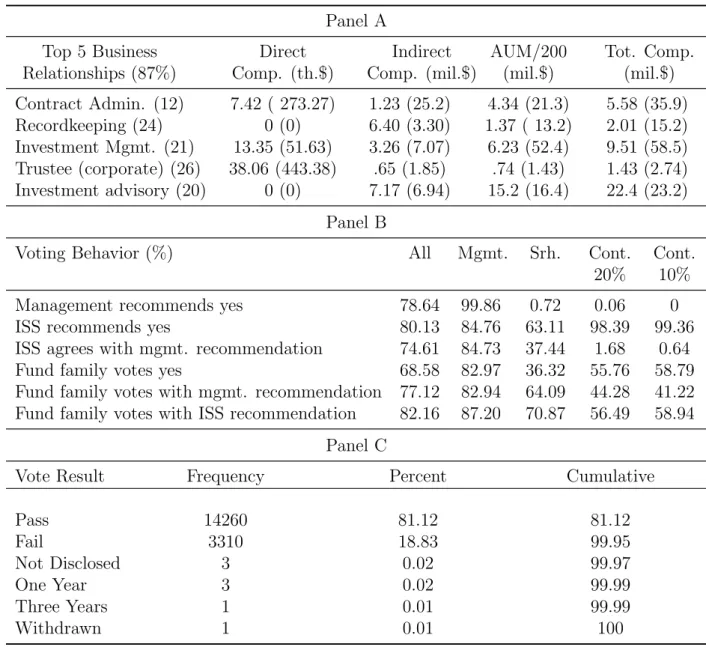 Panel A

| Top 5 Business Relationships (87%) | Direct Comp. (th.$) | Indirect Comp. (mil.$) | AUM/200 (mil.$) | Tot. Comp. (mil.$) |
|---|---|---|---|---|
| Contract Admin. (12) | 7.42 ( 273.27) | 1.23 (25.2) | 4.34 (21.3) | 5.58 (35.9) |
| Recordkeeping (24) | 0 (0) | 6.40 (3.30) | 1.37 ( 13.2) | 2.01 (15.2) |
| Investment Mgmt. (21) | 13.35 (51.63) | 3.26 (7.07) | 6.23 (52.4) | 9.51 (58.5) |
| Trustee (corporate) (26) | 38.06 (443.38) | .65 (1.85) | .74 (1.43) | 1.43 (2.74) |
| Investment advisory (20) | 0 (0) | 7.17 (6.94) | 15.2 (16.4) | 22.4 (23.2) |

Panel B

| Voting Behavior (%) | All | Mgmt. | Srh. | Cont. 20% | Cont. 10% |
|---|---|---|---|---|---|
| Management recommends yes | 78.64 | 99.86 | 0.72 | 0.06 | 0 |
| ISS recommends yes | 80.13 | 84.76 | 63.11 | 98.39 | 99.36 |
| ISS agrees with mgmt. recommendation | 74.61 | 84.73 | 37.44 | 1.68 | 0.64 |
| Fund family votes yes | 68.58 | 82.97 | 36.32 | 55.76 | 58.79 |
| Fund family votes with mgmt. recommendation | 77.12 | 82.94 | 64.09 | 44.28 | 41.22 |
| Fund family votes with ISS recommendation | 82.16 | 87.20 | 70.87 | 56.49 | 58.94 |

Panel C

| Vote Result | Frequency | Percent | Cumulative |
|---|---|---|---|
| Pass | 14260 | 81.12 | 81.12 |
| Fail | 3310 | 18.83 | 99.95 |
| Not Disclosed | 3 | 0.02 | 99.97 |
| One Year | 3 | 0.02 | 99.99 |
| Three Years | 1 | 0.01 | 99.99 |
| Withdrawn | 1 | 0.01 | 100 |